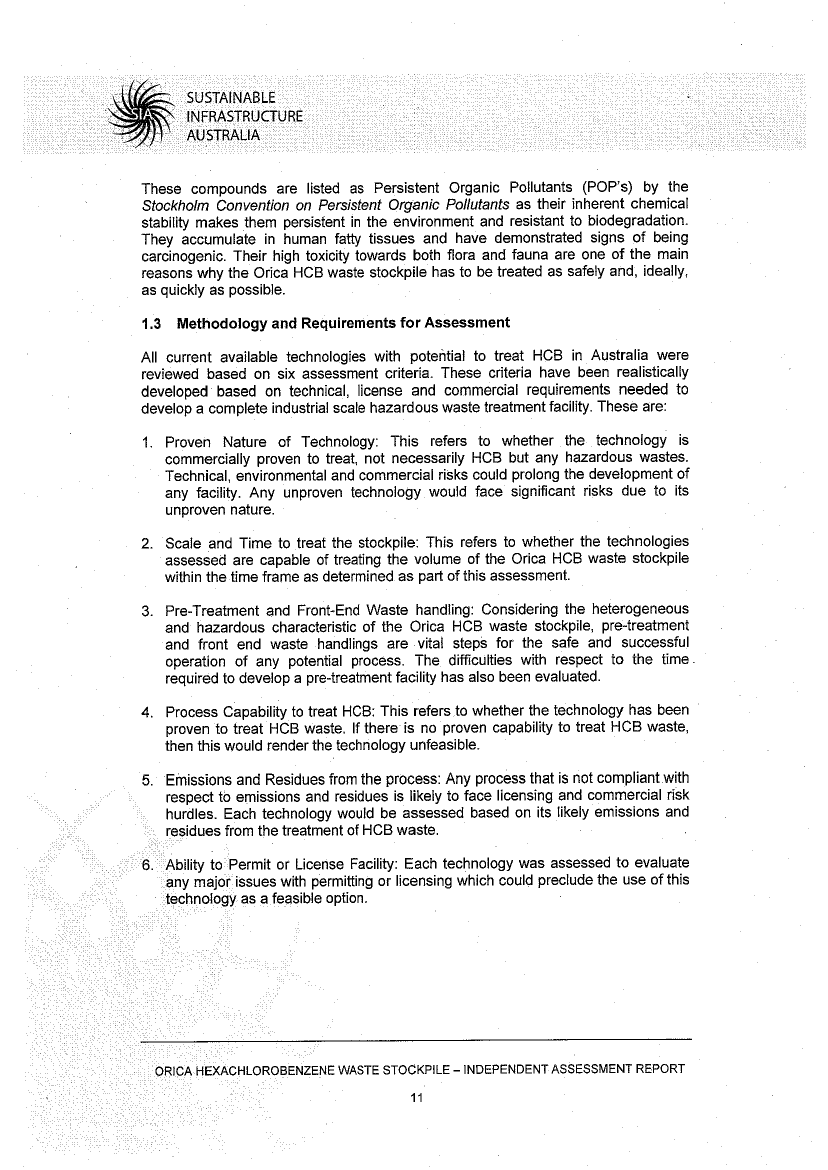 SUSTAINABLE INFRASTRUCTURE AUSTRALIA

These compounds are listed as Persistent Organic Pollutants (POP's) by the Stockholm Convention on Persistent Organic Pollutants as their inherent chemical stability makes them persistent in the environment and resistant to biodegradation. They accumulate in human fatty tissues and have demonstrated signs of being carcinogenic. Their high toxicity towards both flora and fauna are one of the main reasons why the Orica HCB waste stockpile has to be treated as safely and, ideally, as quickly as possible.

1.3 Methodology and Requirements for Assessment

All current available technologies with potential to treat HCB in Australia were reviewed based on six assessment criteria. These criteria have been realistically developed based on technical, license and commercial requirements needed to develop a complete industrial scale hazardous waste treatment facility. These are:

1. Proven Nature of Technology: This refers to whether the technology is commercially proven to treat, not necessarily HCB but any hazardous wastes. Technical, environmental and commercial risks could prolong the development of any facility. Any unproven technology would face significant risks due to its unproven nature.

2. Scale and Time to treat the stockpile: This refers to whether the technologies assessed are capable of treating the volume of the Orica HCB waste stockpile within the time frame as determined as part of this assessment.

3. Pre-Treatment and Front-End Waste handling: Considering the heterogeneous and hazardous characteristic of the Orica HCB waste stockpile, pre-treatment and front end waste handlings are vital steps for the safe and successful operation of any potential process. The difficulties with respect to the time required to develop a pre-treatment facility has also been evaluated.

4. Process Capability to treat HCB: This refers to whether the technology has been proven to treat HCB waste. If there is no proven capability to treat HCB waste, then this would render the technology unfeasible.

5. Emissions and Residues from the process: Any process that is not compliant with respect to emissions and residues is likely to face licensing and commercial risk hurdles. Each technology would be assessed based on its likely emissions and residues from the treatment of HCB waste.

6. Ability to Permit or License Facility: Each technology was assessed to evaluate any major issues with permitting or licensing which could preclude the use of this technology as a feasible option.

ORICA HEXACHLOROBENZENE WASTE STOCKPILE – INDEPENDENT ASSESSMENT REPORT

11